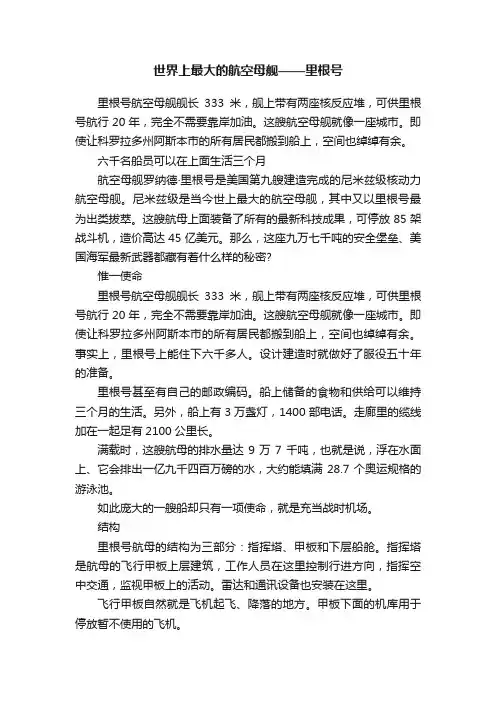 世界上最大的航空母舰——里根号

里根号航空母舰舰长 333 米，舰上带有两座核反应堆，可供里根号航行 20 年，完全不需要靠岸加油。这艘航空母舰就像一座城市。即使让科罗拉多州阿斯本市的所有居民都搬到船上，空间也绰绰有余。

六千名船员可以在上面生活三个月

航空母舰罗纳德·里根号是美国第九艘建造完成的尼米兹级核动力航空母舰。尼米兹级是当今世上最大的航空母舰，其中又以里根号最为出类拔萃。这艘航母上面装备了所有的最新科技成果，可停放 85 架战斗机，造价高达 45 亿美元。那么，这座九万七千吨的安全堡垒、美国海军最新武器都藏有着什么样的秘密？

惟一使命

里根号航空母舰舰长 333 米，舰上带有两座核反应堆，可供里根号航行 20 年，完全不需要靠岸加油。这艘航空母舰就像一座城市。即使让科罗拉多州阿斯本市的所有居民都搬到船上，空间也绰绰有余。事实上，里根号上能住下六千多人。设计建造时就做好了服役五十年的准备。

里根号甚至有自己的邮政编码。船上储备的食物和供给可以维持三个月的生活。另外，船上有 3 万盏灯，1400 部电话。走廊里的缆线加在一起足有 2100 公里长。

满载时，这艘航母的排水量达 9 万 7 千吨，也就是说，浮在水面上、它会排出一亿九千四百万磅的水，大约能填满 28.7 个奥运规格的游泳池。

如此庞大的一艘船却只有一项使命，就是充当战时机场。

结构

里根号航母的结构为三部分：指挥塔、甲板和下层船舱。指挥塔是航母的飞行甲板上层建筑，工作人员在这里控制行进方向，指挥空中交通，监视甲板上的活动。雷达和通讯设备也安装在这里。

飞行甲板自然就是飞机起飞、降落的地方。甲板下面的机库用于停放暂不使用的飞机。